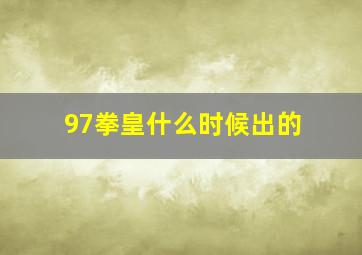 97拳皇什么时候出的